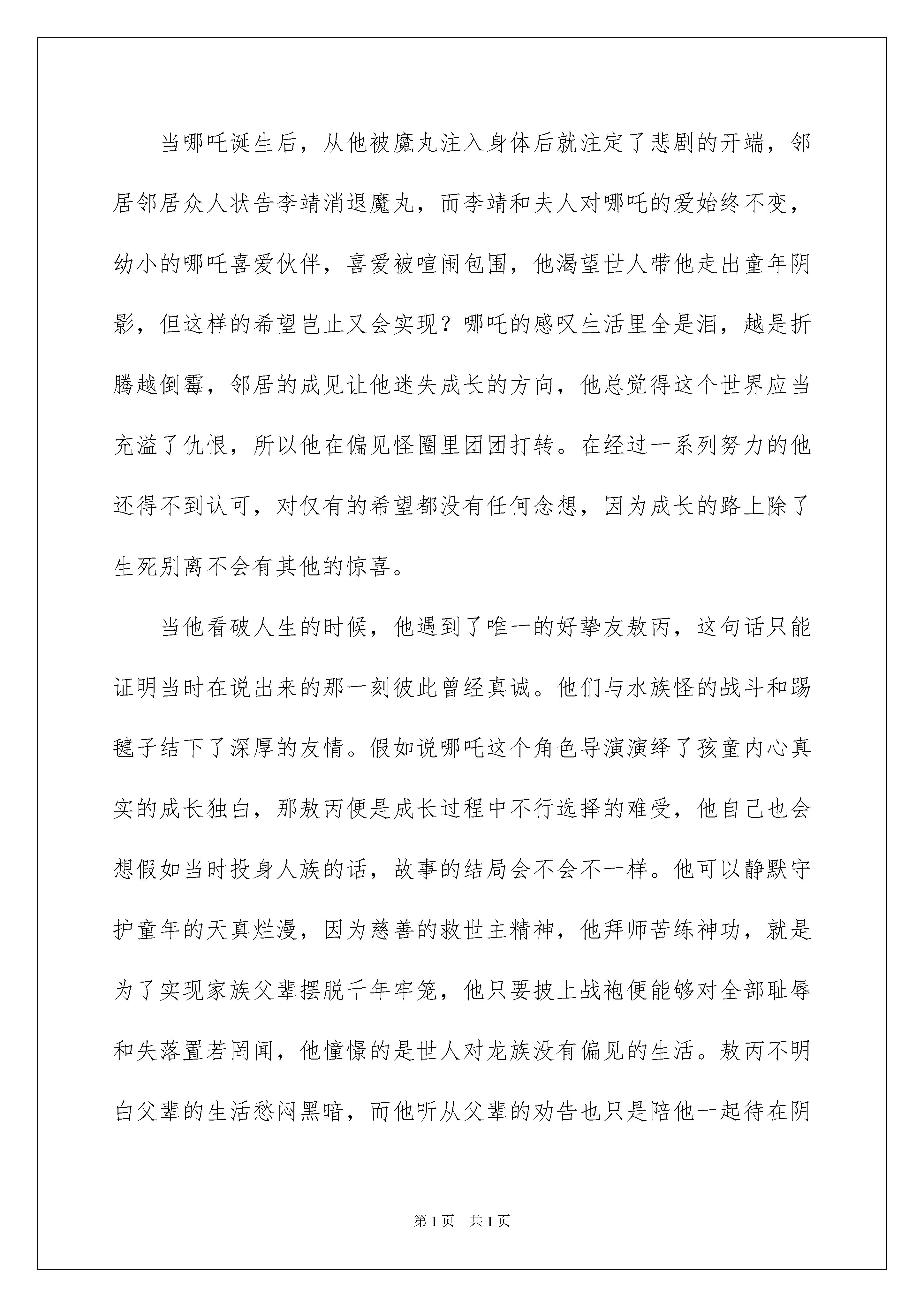 当哪吒诞生后，从他被魔丸注入身体后就注定了悲剧的开端，邻居邻居众人状告李靖消退魔丸，而李靖和夫人对哪吒的爱始终不变，幼小的哪吒喜爱伙伴，喜爱被喧闹包围，他渴望世人带他走出童年阴影，但这样的希望岂止又会实现？哪吒的感叹生活里全是泪，越是折腾越倒霉，邻居的成见让他迷失成长的方向，他总觉得这个世界应当充溢了仇恨，所以他在偏见怪圈里团团打转。在经过一系列努力的他还得不到认可，对仅有的希望都没有任何念想，因为成长的路上除了生死别离不会有其他的惊喜。

当他看破人生的时候，他遇到了唯一的好挚友敖丙，这句话只能证明当时在说出来的那一刻彼此曾经真诚。他们与水族怪的战斗和踢毽子结下了深厚的友情。假如说哪吒这个角色导演演绎了孩童内心真实的成长独白，那敖丙便是成长过程中不行选择的难受，他自己也会想假如当时投身人族的话，故事的结局会不会不一样。他可以静默守护童年的天真烂漫，因为慈善的救世主精神，他拜师苦练神功，就是为了实现家族父辈摆脱千年牢笼，他只要披上战袍便能够对全部耻辱和失落置若罔闻，他憧憬的是世人对龙族没有偏见的生活。敖丙不明白父辈的生活愁闷黑暗，而他听从父辈的劝告也只是陪他一起待在阴

第1页 共1页